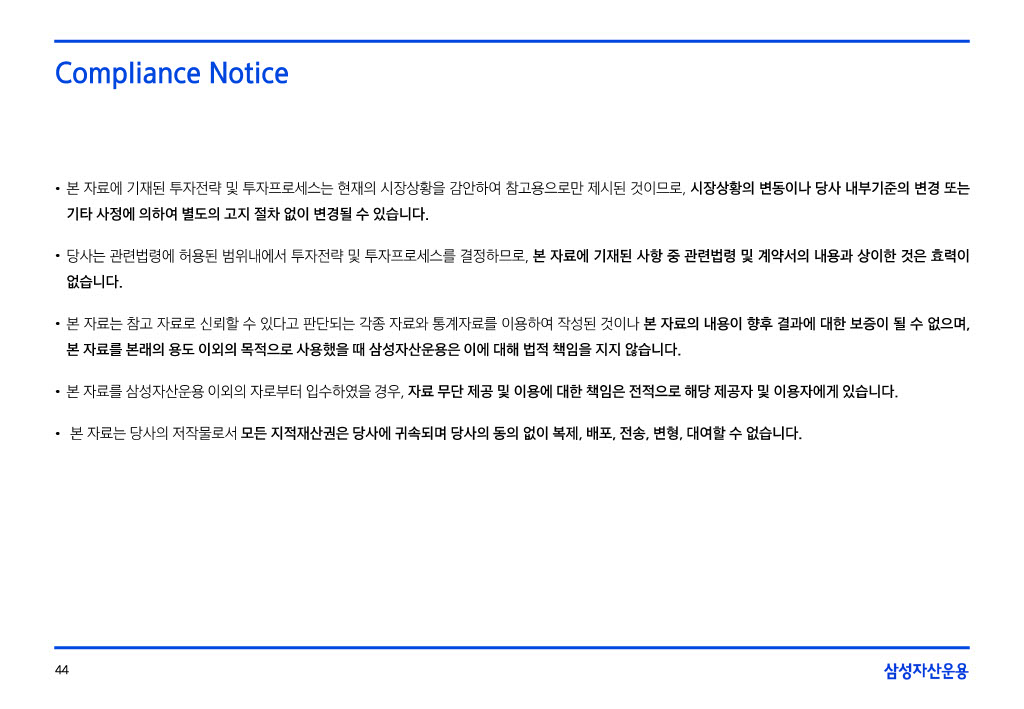 Compliance Notice

• 본 자료에 기재된 투자전략 및 투자프로세스는 현재의 시장상황을 감안하여 참고용으로만 제시된 것이므로, 시장상황의 변동이나 당사 내부기준의 변경 또는 기타 사정에 의하여 별도의 고지 절차 없이 변경될 수 있습니다.

• 당사는 관련법령에 허용된 범위내에서 투자전략 및 투자프로세스를 결정하므로, 본 자료에 기재된 사항 중 관련법령 및 계약서의 내용과 상이한 것은 효력이 없습니다.

• 본 자료는 참고 자료로 신뢰할 수 있다고 판단되는 각종 자료와 통계자료를 이용하여 작성된 것이나 본 자료의 내용이 향후 결과에 대한 보증이 될 수 없으며, 본 자료를 본래의 용도 이외의 목적으로 사용했을 때 삼성자산운용은 이에 대해 법적 책임을 지지 않습니다.

• 본 자료를 삼성자산운용 이외의 자로부터 입수하였을 경우, 자료 무단 제공 및 이용에 대한 책임은 전적으로 해당 제공자 및 이용자에게 있습니다.

• 본 자료는 당사의 저작물로서 모든 지적재산권은 당사에 귀속되며 당사의 동의 없이 복제, 배포, 전송, 변형, 대여할 수 없습니다.

44

삼성자산운용